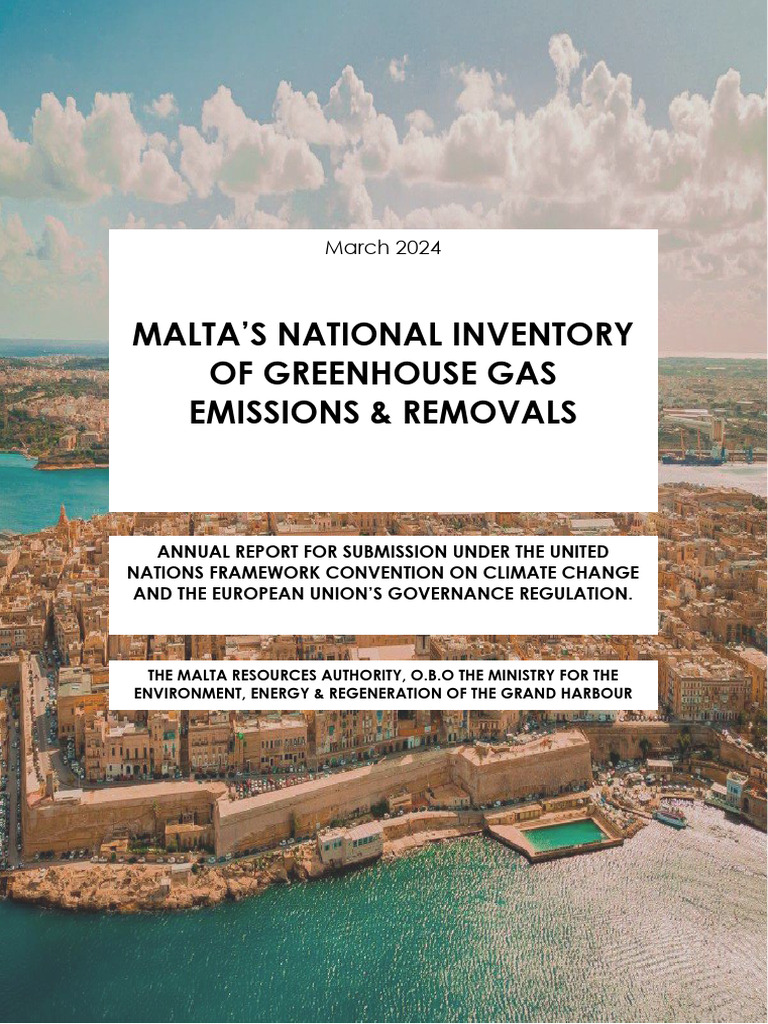 March 2024

MALTA'S NATIONAL INVENTORY OF GREENHOUSE GAS EMISSIONS & REMOVALS

ANNUAL REPORT FOR SUBMISSION UNDER THE UNITED NATIONS FRAMEWORK CONVENTION ON CLIMATE CHANGE AND THE EUROPEAN UNION'S GOVERNANCE REGULATION.

THE MALTA RESOURCES AUTHORITY, O.B.O THE MINISTRY FOR THE ENVIRONMENT, ENERGY & REGENERATION OF THE GRAND HARBOUR